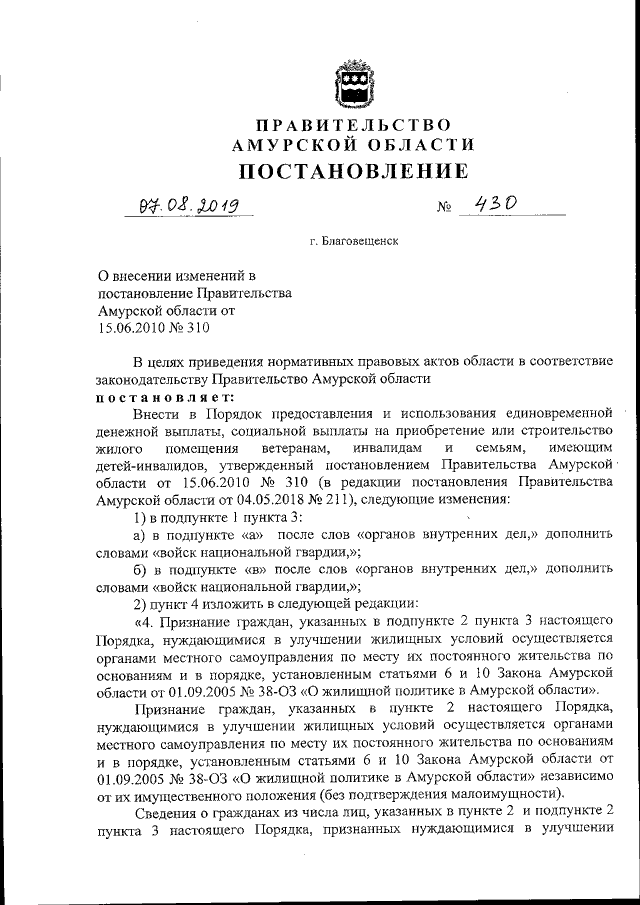 ПРАВИТЕЛЬСТВО
АМУРСКОЙ ОБЛАСТИ
ПОСТАНОВЛЕНИЕ

07.08.2019 № 430

г. Благовещенск

О внесении изменений в постановление Правительства Амурской области от 15.06.2010 № 310

В целях приведения нормативных правовых актов области в соответствие законодательству Правительство Амурской области
постановляет:

Внести в Порядок предоставления и использования единовременной денежной выплаты, социальной выплаты на приобретение или строительство жилого помещения ветеранам, инвалидам и семьям, имеющим детей-инвалидов, утвержденный постановлением Правительства Амурской области от 15.06.2010 № 310 (в редакции постановления Правительства Амурской области от 04.05.2018 № 211), следующие изменения:

1) в подпункте 1 пункта 3:

а) в подпункте «а» после слов «органов внутренних дел,» дополнить словами «войск национальной гвардии,»;

б) в подпункте «в» после слов «органов внутренних дел,» дополнить словами «войск национальной гвардии,»;

2) пункт 4 изложить в следующей редакции:

«4. Признание граждан, указанных в подпункте 2 пункта 3 настоящего Порядка, нуждающимися в улучшении жилищных условий осуществляется органами местного самоуправления по месту их постоянного жительства по основаниям и в порядке, установленным статьями 6 и 10 Закона Амурской области от 01.09.2005 № 38-ОЗ «О жилищной политике в Амурской области».

Признание граждан, указанных в пункте 2 настоящего Порядка, нуждающимися в улучшении жилищных условий осуществляется органами местного самоуправления по месту их постоянного жительства по основаниям и в порядке, установленным статьями 6 и 10 Закона Амурской области от 01.09.2005 № 38-ОЗ «О жилищной политике в Амурской области» независимо от их имущественного положения (без подтверждения малоимущности).

Сведения о гражданах из числа лиц, указанных в пункте 2 и подпункте 2 пункта 3 настоящего Порядка, признанных нуждающимися в улучшении